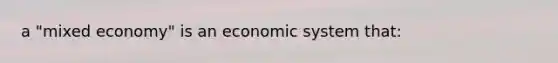 a "mixed economy" is an economic system that: